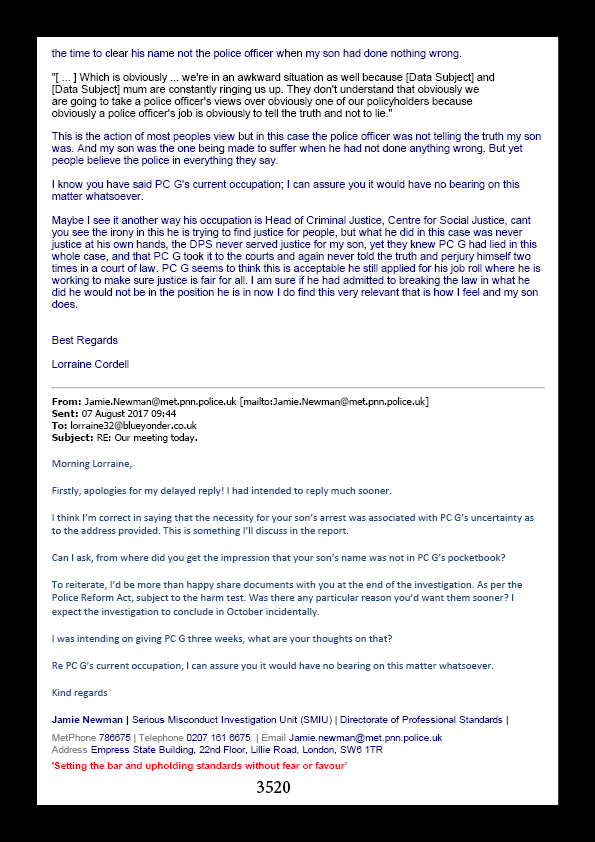 the time to clear his name not the police officer when my son had done nothing wrong.

"[ ... ] Which is obviously ... we're in an awkward situation as well because [Data Subject] and [Data Subject] mum are constantly ringing us up. They don't understand that obviously we are going to take a police officer's views over obviously one of our policyholders because obviously a police officer's job is obviously to tell the truth and not to lie."

This is the action of most peoples view but in this case the police officer was not telling the truth my son was. And my son was the one being made to suffer when he had not done anything wrong. But yet people believe the police in everything they say.

I know you have said PC G's current occupation; I can assure you it would have no bearing on this matter whatsoever.

Maybe I see it another way his occupation is Head of Criminal Justice, Centre for Social Justice, cant you see the irony in this he is trying to find justice for people, but what he did in this case was never justice at his own hands, the DPS never served justice for my son, yet they knew PC G had lied in this whole case, and that PC G took it to the courts and again never told the truth and perjury himself two times in a court of law. PC G seems to think this is acceptable he still applied for his job roll where he is working to make sure justice is fair for all. I am sure if he had admitted to breaking the law in what he did he would not be in the position he is in now I do find this very relevant that is how I feel and my son does.

Best Regards

Lorraine Cordell

From: Jamie.Newman@met.pnn.police.uk [mailto:Jamie.Newman@met.pnn.police.uk]
Sent: 07 August 2017 09:44
To: lorraine32@blueyonder.co.uk
Subject: RE: Our meeting today.

Morning Lorraine,

Firstly, apologies for my delayed reply! I had intended to reply much sooner.

I think I'm correct in saying that the necessity for your son's arrest was associated with PC G's uncertainty as to the address provided. This is something I'll discuss in the report.

Can I ask, from where did you get the impression that your son's name was not in PC G's pocketbook?

To reiterate, I'd be more than happy share documents with you at the end of the investigation. As per the Police Reform Act, subject to the harm test. Was there any particular reason you'd want them sooner? I expect the investigation to conclude in October incidentally.

I was intending on giving PC G three weeks, what are your thoughts on that?

Re PC G's current occupation, I can assure you it would have no bearing on this matter whatsoever.

Kind regards

Jamie Newman | Serious Misconduct Investigation Unit (SMIU) | Directorate of Professional Standards |

MetPhone 786675 | Telephone 0207 161 6675 | Email Jamie.newman@met.pnn.police.uk
Address Empress State Building, 22nd Floor, Lillie Road, London, SW6 1TR
'Setting the bar and upholding standards without fear or favour'

3520